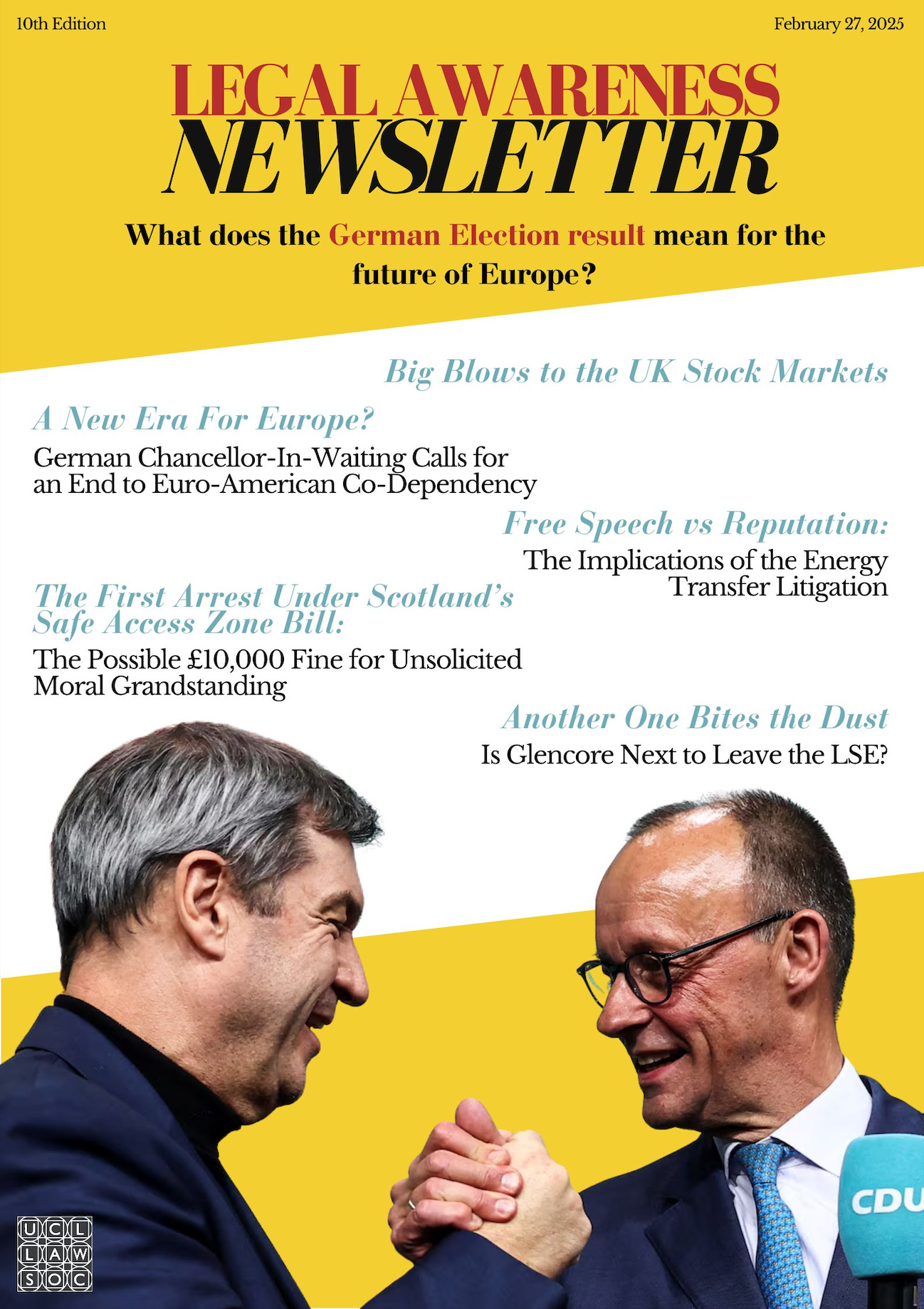 10th Edition

February 27, 2025

LEGAL AWARENESS NEWSLETTER

What does the German Election result mean for the future of Europe?

Big Blows to the UK Stock Markets

A New Era For Europe?

German Chancellor-In-Waiting Calls for an End to Euro-American Co-Dependency

Free Speech vs Reputation:

The Implications of the Energy Transfer Litigation

The First Arrest Under Scotland's Safe Access Zone Bill:

The Possible £10,000 Fine for Unsolicited Moral Grandstanding

Another One Bites the Dust

Is Glencore Next to Leave the LSE?

CDU

UCL LAW SOC